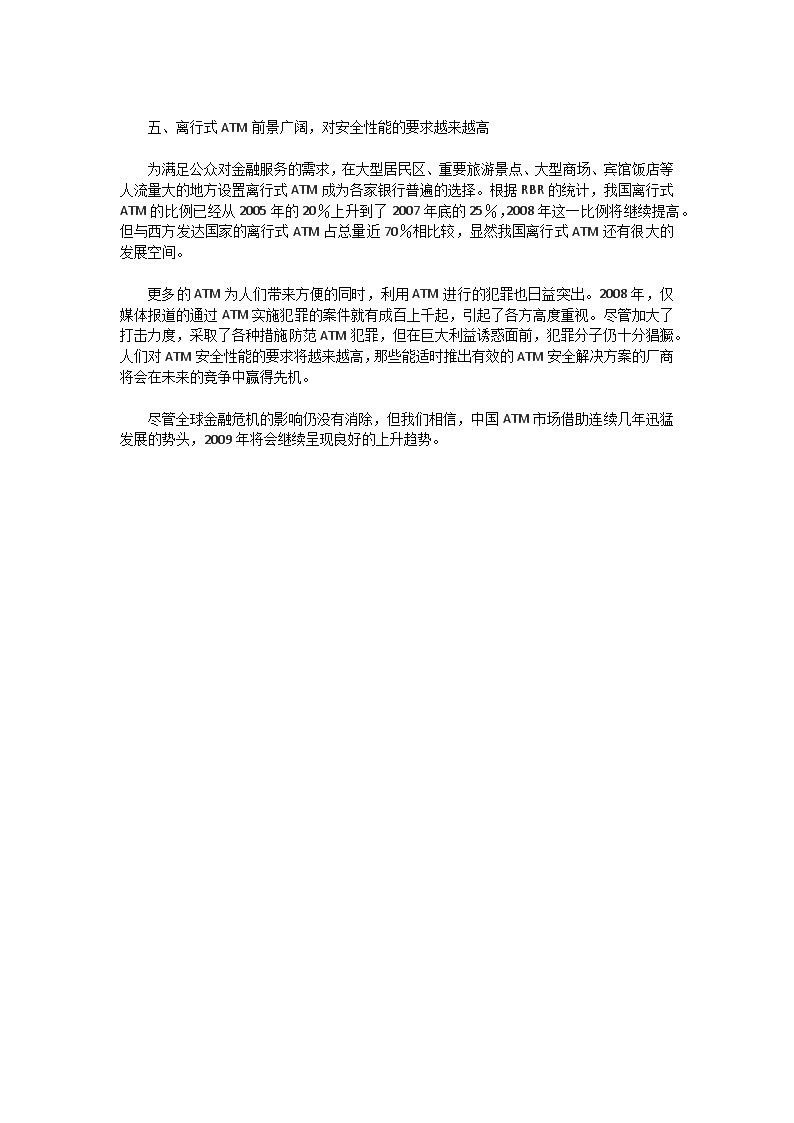 五、离行式 ATM 前景广阔，对安全性能的要求越来越高

为满足公众对金融服务的需求，在大型居民区、重要旅游景点、大型商场、宾馆饭店等人流量大的地方设置离行式 ATM 成为各家银行普遍的选择。根据 RBR 的统计，我国离行式 ATM 的比例已经从 2005 年的 20％上升到了 2007 年底的 25％，2008 年这一比例将继续提高。但与西方发达国家的离行式 ATM 占总量近 70％相比较，显然我国离行式 ATM 还有很大的发展空间。

更多的 ATM 为人们带来方便的同时，利用 ATM 进行的犯罪也日益突出。2008 年，仅媒体报道的通过 ATM 实施犯罪的案件就有成百上千起，引起了各方高度重视。尽管加大了打击力度，采取了各种措施防范 ATM 犯罪，但在巨大利益诱惑面前，犯罪分子仍十分猖獗。人们对 ATM 安全性能的要求将越来越高，那些能适时推出有效的 ATM 安全解决方案的厂商将会在未来的竞争中赢得先机。

尽管全球金融危机的影响仍没有消除，但我们相信，中国 ATM 市场借助连续几年迅猛发展的势头，2009 年将会继续呈现良好的上升趋势。